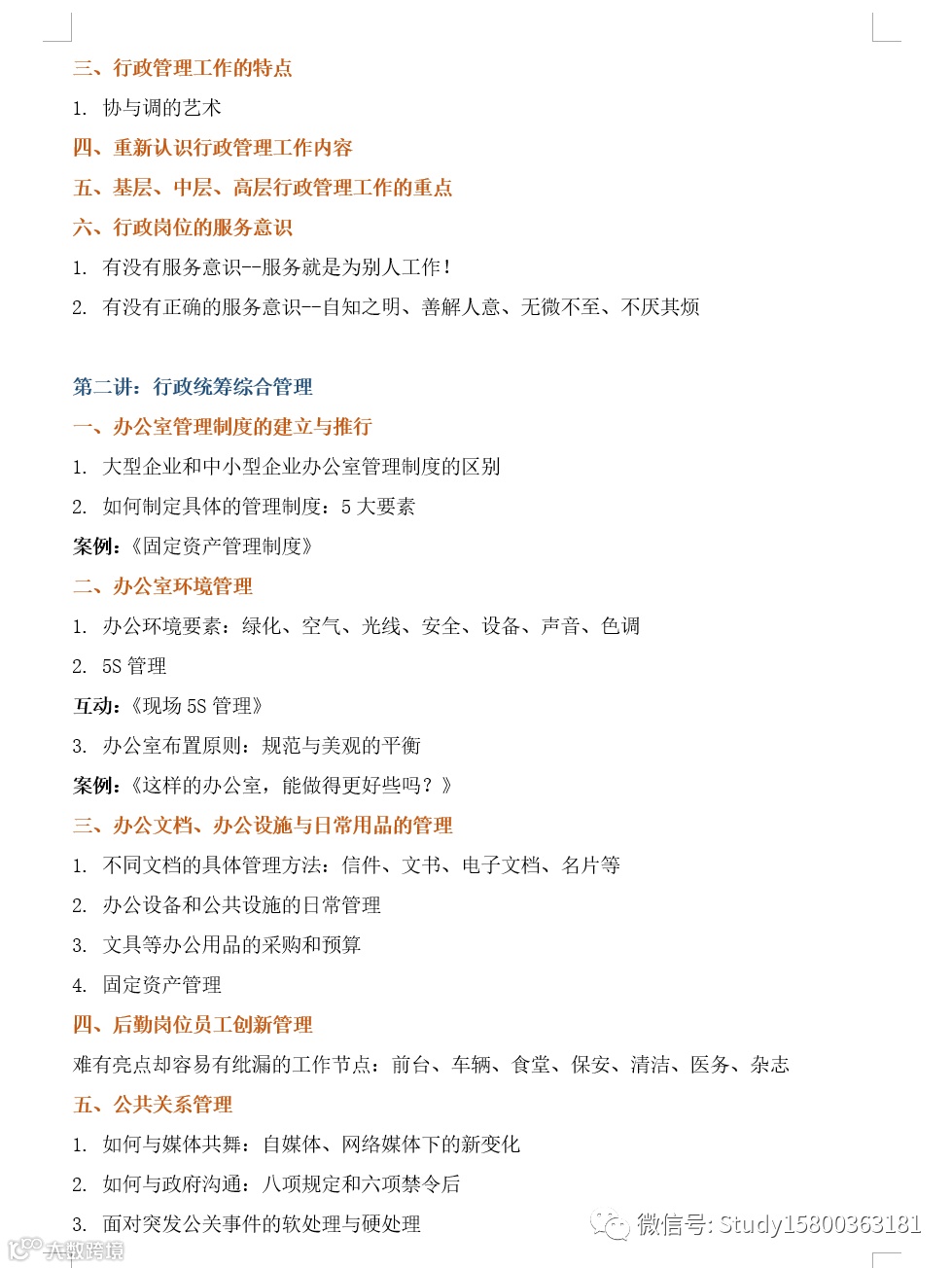 三、行政管理工作的特点

1. 协与调的艺术

四、重新认识行政管理工作内容

五、基层、中层、高层行政管理工作的重点

六、行政岗位的服务意识

1. 有没有服务意识--服务就是为别人工作！

2. 有没有正确的服务意识--自知之明、善解人意、无微不至、不厌其烦

第二讲：行政统筹综合管理

一、办公室管理制度的建立与推行

1. 大型企业和中小型企业办公室管理制度的区别

2. 如何制定具体的管理制度：5 大要素

案例：《固定资产管理制度》

二、办公室环境管理

1. 办公环境要素：绿化、空气、光线、安全、设备、声音、色调

2. 5S 管理

互动：《现场 5S 管理》

3. 办公室布置原则：规范与美观的平衡

案例：《这样的办公室，能做得更好些吗？》

三、办公文档、办公设施与日常用品的管理

1. 不同文档的具体管理方法：信件、文书、电子文档、名片等

2. 办公设备和公共设施的日常管理

3. 文具等办公用品的采购和预算

4. 固定资产管理

四、后勤岗位员工创新管理

难有亮点却容易有纰漏的工作节点：前台、车辆、食堂、保安、清洁、医务、杂志

五、公共关系管理

1. 如何与媒体共舞：自媒体、网络媒体下的新变化

2. 如何与政府沟通：八项规定和六项禁令后

3. 面对突发公关事件的软处理与硬处理

微信号: Study15800363181

大数跨境